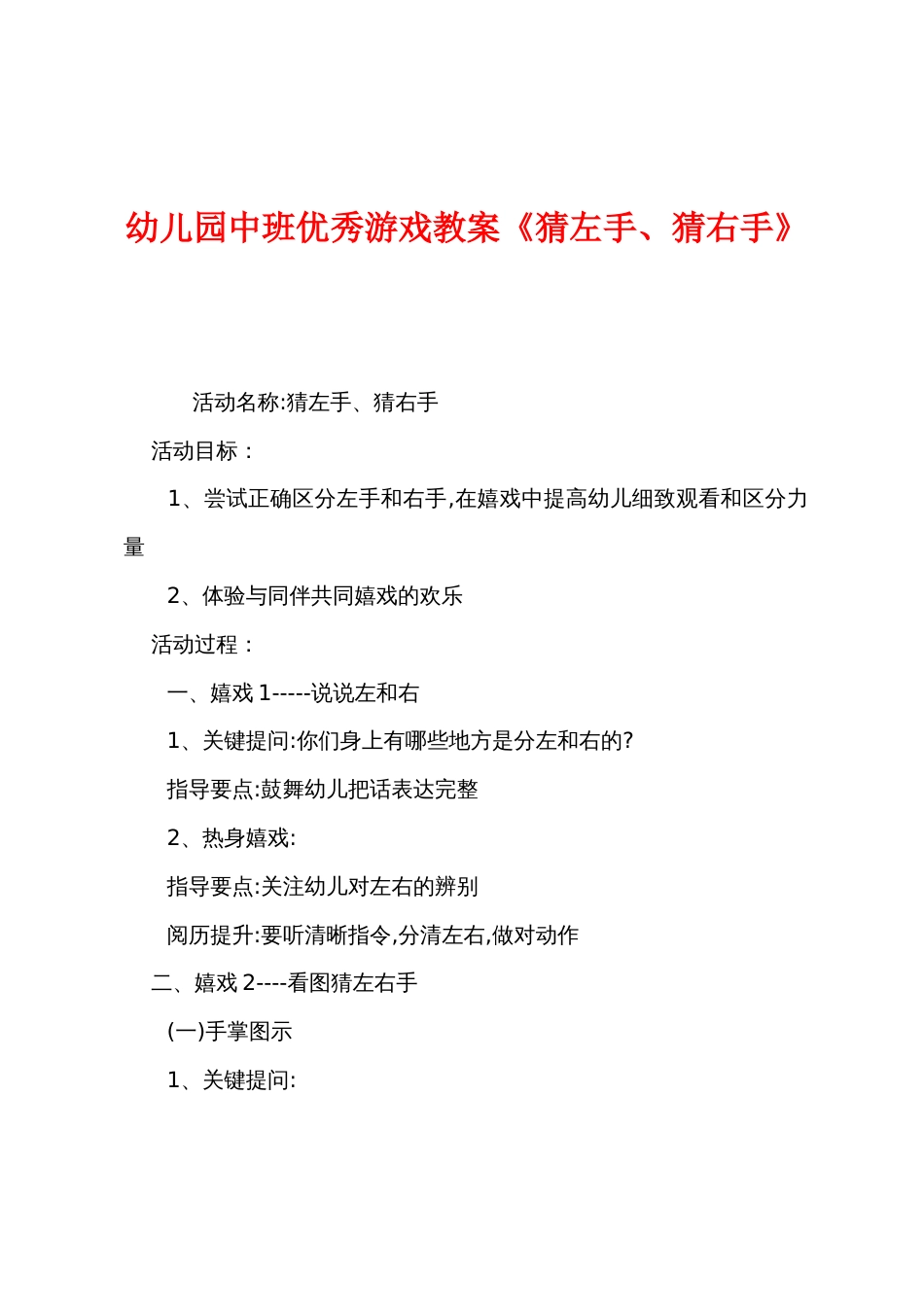 幼儿园中班优秀游戏教案《猜左手、猜右手》

活动名称:猜左手、猜右手

活动目标：

1、尝试正确区分左手和右手,在嬉戏中提高幼儿细致观看和区分力量

2、体验与同伴共同嬉戏的欢乐

活动过程：

一、嬉戏 1-----说说左和右

1、关键提问:你们身上有哪些地方是分左和右的?

指导要点:鼓舞幼儿把话表达完整

2、热身嬉戏:

指导要点:关注幼儿对左右的辨别

阅历提升:要听清晰指令,分清左右,做对动作

二、嬉戏 2----看图猜左右手

(一)手掌图示

1、关键提问: